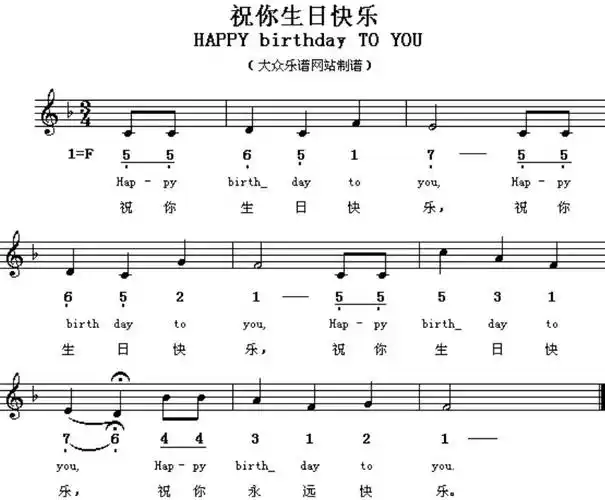 祝你生日快乐
HAPPY birthday TO YOU
（大众乐谱网站制谱）

1=F 5 5 6 5 1 7 — 5 5
Hap - py birth_ day to you, Hap - py
祝 你 生 日 快 乐， 祝 你

6 5 2 1 — 5 5 5 3 1
birth day to you, Hap - py birth_ day to
生 日 快 乐， 祝 你 生 日 快

7 6 4 4 3 1 2 1 —
you, Hap - py birth_ day to you.
乐， 祝 你 永 远 快 乐。